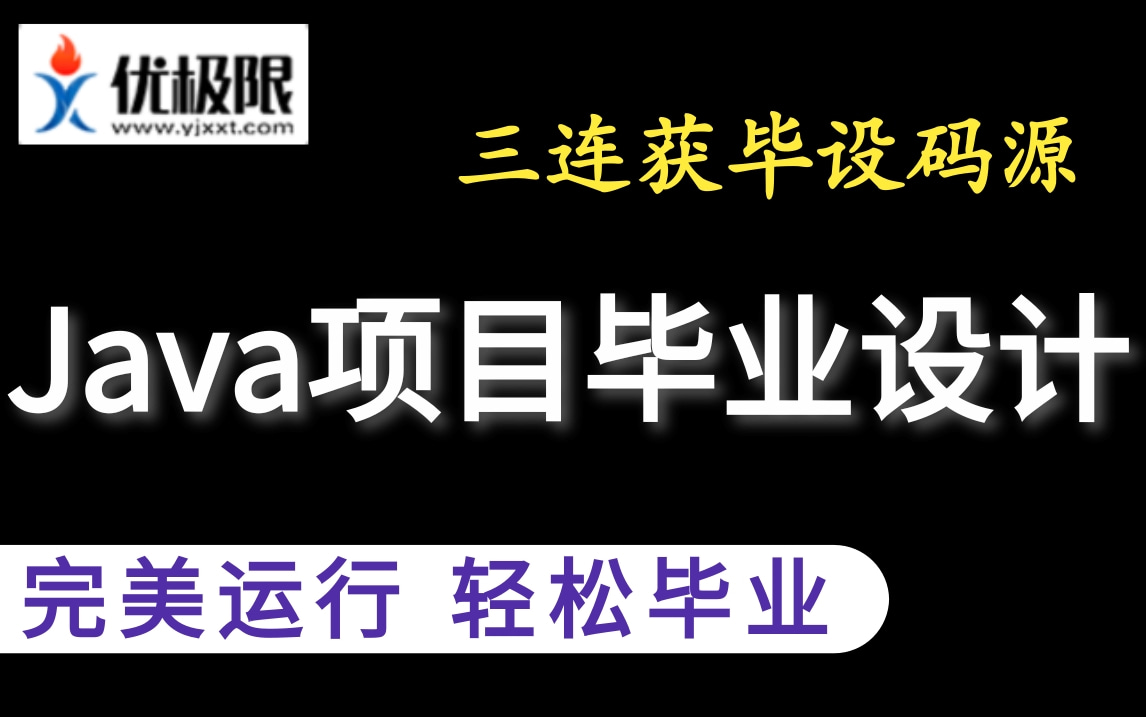 优极限
www.yjxxt.com

三连获毕设码源

Java项目毕业设计

完美运行 轻松毕业